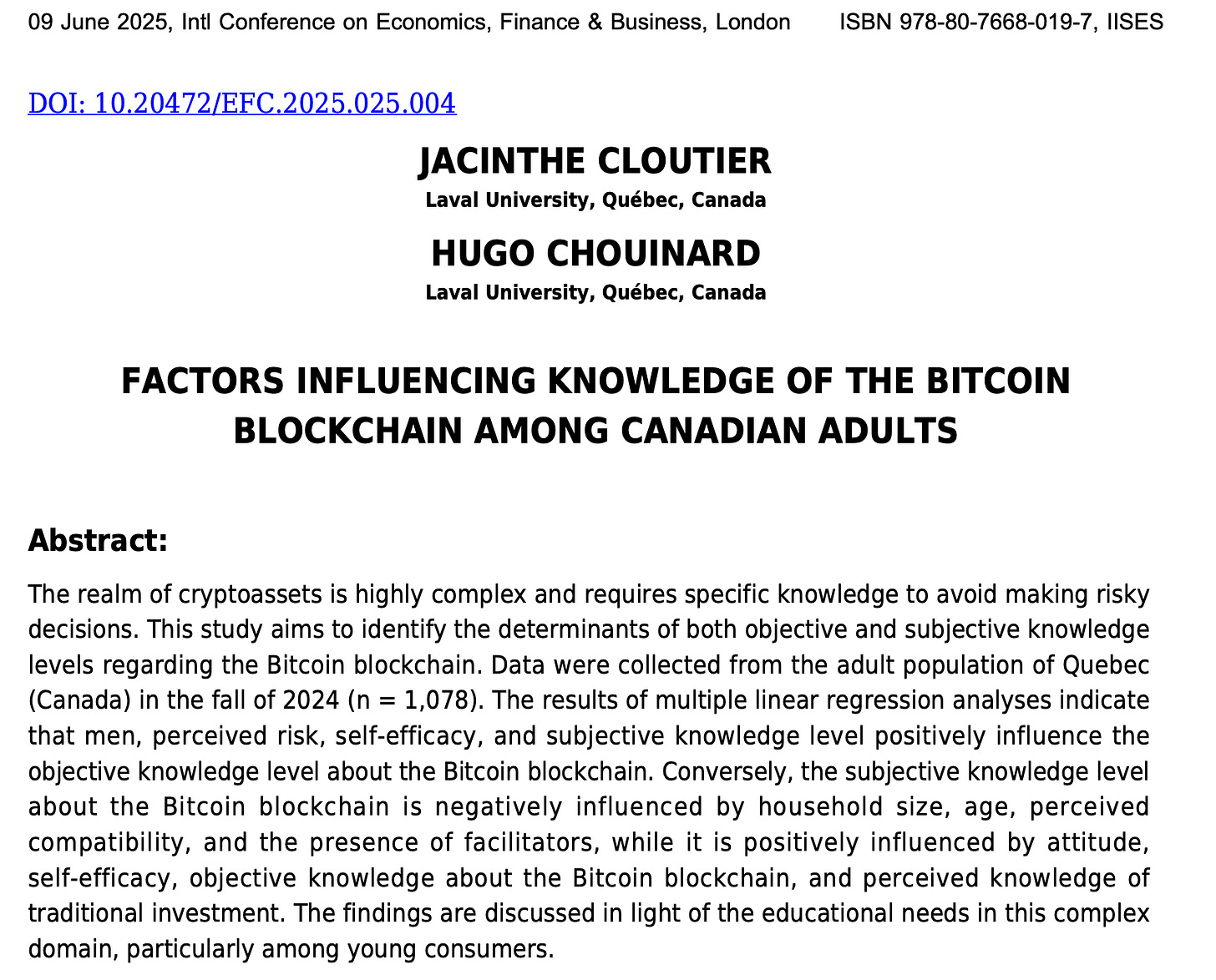 09 June 2025, Intl Conference on Economics, Finance & Business, London ISBN 978-80-7668-019-7, IISES

DOI: 10.20472/EFC.2025.025.004

JACINTHE CLOUTIER
Laval University, Québec, Canada

HUGO CHOUINARD
Laval University, Québec, Canada

FACTORS INFLUENCING KNOWLEDGE OF THE BITCOIN BLOCKCHAIN AMONG CANADIAN ADULTS

Abstract:

The realm of cryptoassets is highly complex and requires specific knowledge to avoid making risky decisions. This study aims to identify the determinants of both objective and subjective knowledge levels regarding the Bitcoin blockchain. Data were collected from the adult population of Quebec (Canada) in the fall of 2024 (n = 1,078). The results of multiple linear regression analyses indicate that men, perceived risk, self-efficacy, and subjective knowledge level positively influence the objective knowledge level about the Bitcoin blockchain. Conversely, the subjective knowledge level about the Bitcoin blockchain is negatively influenced by household size, age, perceived compatibility, and the presence of facilitators, while it is positively influenced by attitude, self-efficacy, objective knowledge about the Bitcoin blockchain, and perceived knowledge of traditional investment. The findings are discussed in light of the educational needs in this complex domain, particularly among young consumers.